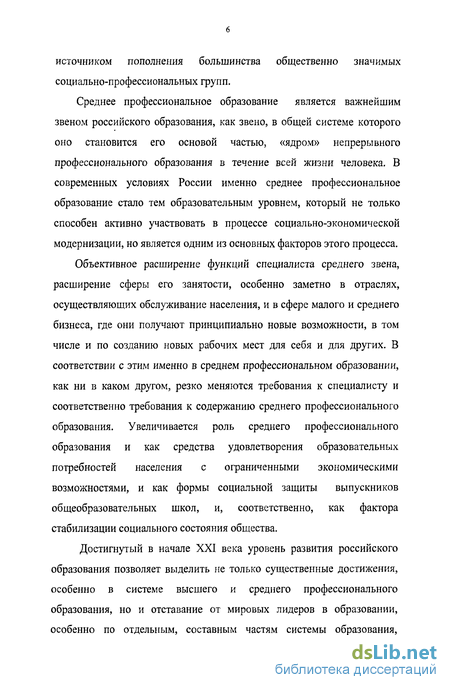 6

источником пополнения большинства общественно значимых социально-профессиональных групп.

Среднее профессиональное образование является важнейшим звеном российского образования, как звено, в общей системе которого оно становится его основой частью, «ядром» непрерывного профессионального образования в течение всей жизни человека. В современных условиях России именно среднее профессиональное образование стало тем образовательным уровнем, который не только способен активно участвовать в процессе социально-экономической модернизации, но является одним из основных факторов этого процесса.

Объективное расширение функций специалиста среднего звена, расширение сферы его занятости, особенно заметно в отраслях, осуществляющих обслуживание населения, и в сфере малого и среднего бизнеса, где они получают принципиально новые возможности, в том числе и по созданию новых рабочих мест для себя и для других. В соответствии с этим именно в среднем профессиональном образовании, как ни в каком другом, резко меняются требования к специалисту и соответственно требования к содержанию среднего профессионального образования. Увеличивается роль среднего профессионального образования и как средства удовлетворения образовательных потребностей населения с ограниченными экономическими возможностями, и как формы социальной защиты выпускников общеобразовательных школ, и, соответственно, как фактора стабилизации социального состояния общества.

Достигнутый в начале XXI века уровень развития российского образования позволяет выделить не только существенные достижения, особенно в системе высшего и среднего профессионального образования, но и отставание от мировых лидеров в образовании, особенно по отдельным, составным частям системы образования,

dsLib.net
библиотека диссертаций